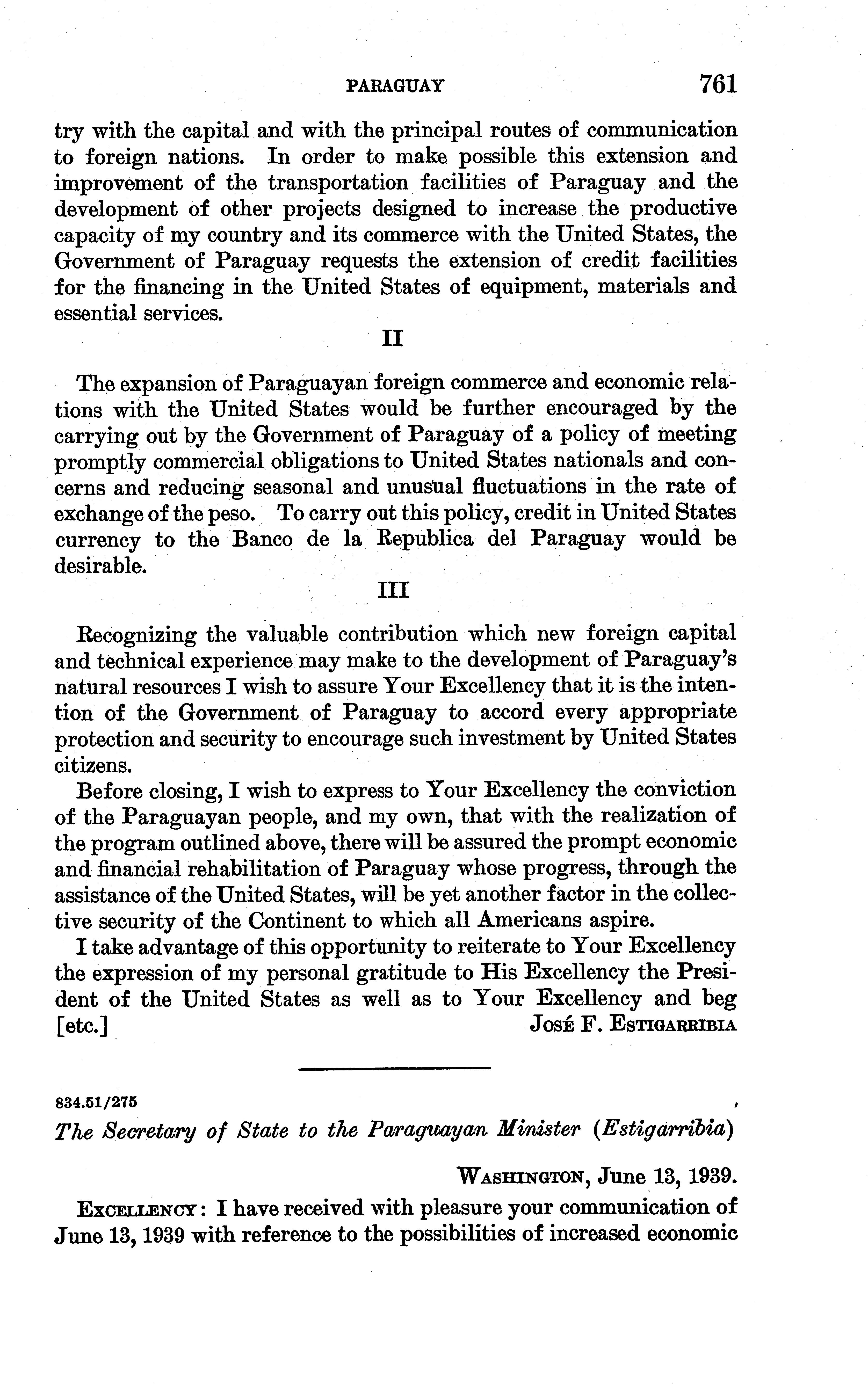 PARAGUAY 761

try with the capital and with the principal routes of communication to foreign nations. In order to make possible this extension and improvement of the transportation facilities of Paraguay and the development of other projects designed to increase the productive capacity of my country and its commerce with the United States, the Government of Paraguay requests the extension of credit facilities for the financing in the United States of equipment, materials and essential services.

II

The expansion of Paraguayan foreign commerce and economic relations with the United States would be further encouraged by the carrying out by the Government of Paraguay of a policy of meeting promptly commercial obligations to United States nationals and concerns and reducing seasonal and unusual fluctuations in the rate of exchange of the peso. To carry out this policy, credit in United States currency to the Banco de la Republica del Paraguay would be desirable.

III

Recognizing the valuable contribution which new foreign capital and technical experience may make to the development of Paraguay's natural resources I wish to assure Your Excellency that it is the intention of the Government of Paraguay to accord every appropriate protection and security to encourage such investment by United States citizens.

Before closing, I wish to express to Your Excellency the conviction of the Paraguayan people, and my own, that with the realization of the program outlined above, there will be assured the prompt economic and financial rehabilitation of Paraguay whose progress, through the assistance of the United States, will be yet another factor in the collective security of the Continent to which all Americans aspire.

I take advantage of this opportunity to reiterate to Your Excellency the expression of my personal gratitude to His Excellency the President of the United States as well as to Your Excellency and beg [etc.] José F. Estigarribia

834.51/275

The Secretary of State to the Paraguayan Minister (Estigarribia)

Washington, June 13, 1939.

Excellency: I have received with pleasure your communication of June 13, 1939 with reference to the possibilities of increased economic